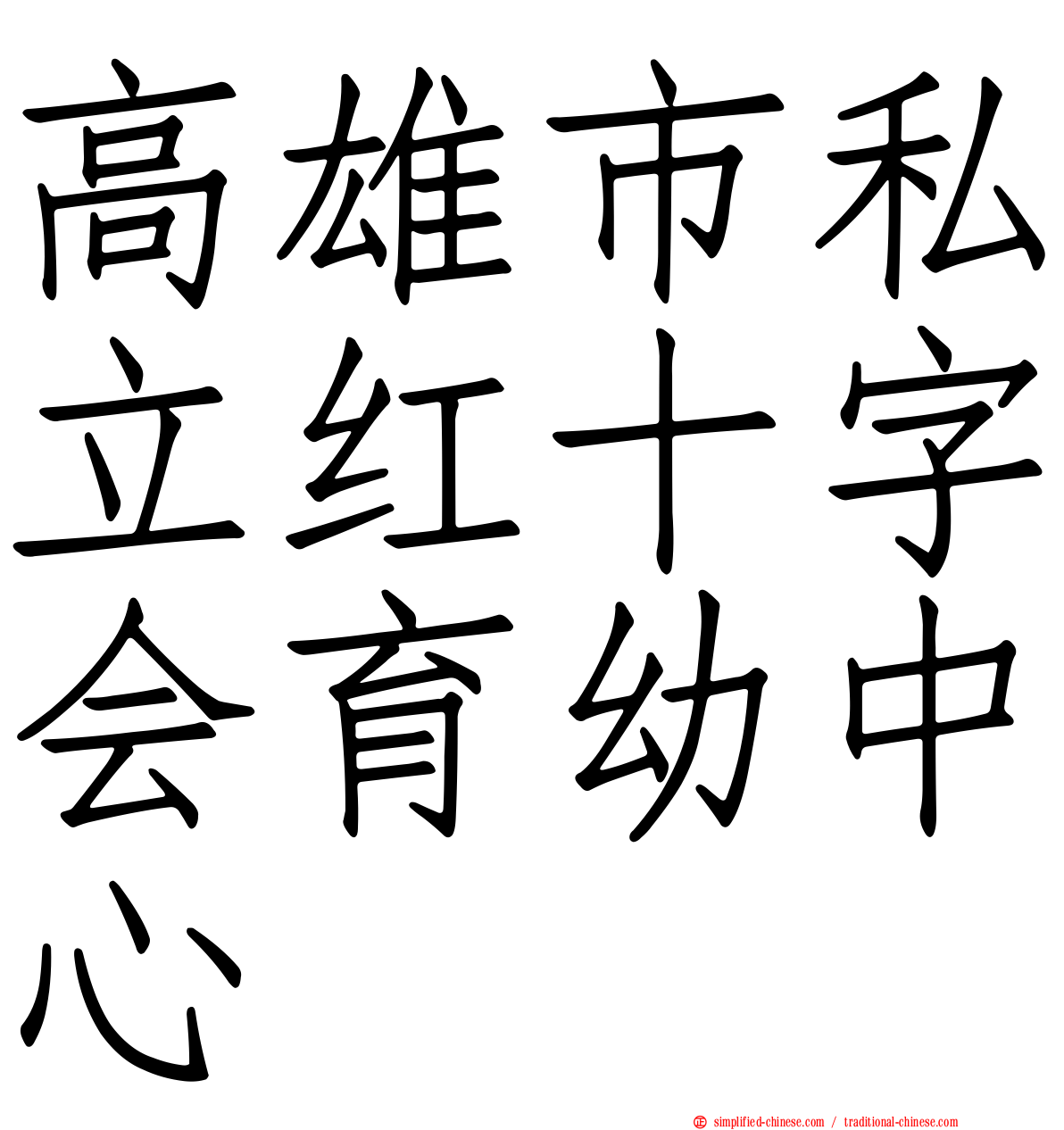 高雄市私立红十字会育幼中心

simplified-chinese.com / traditional-chinese.com